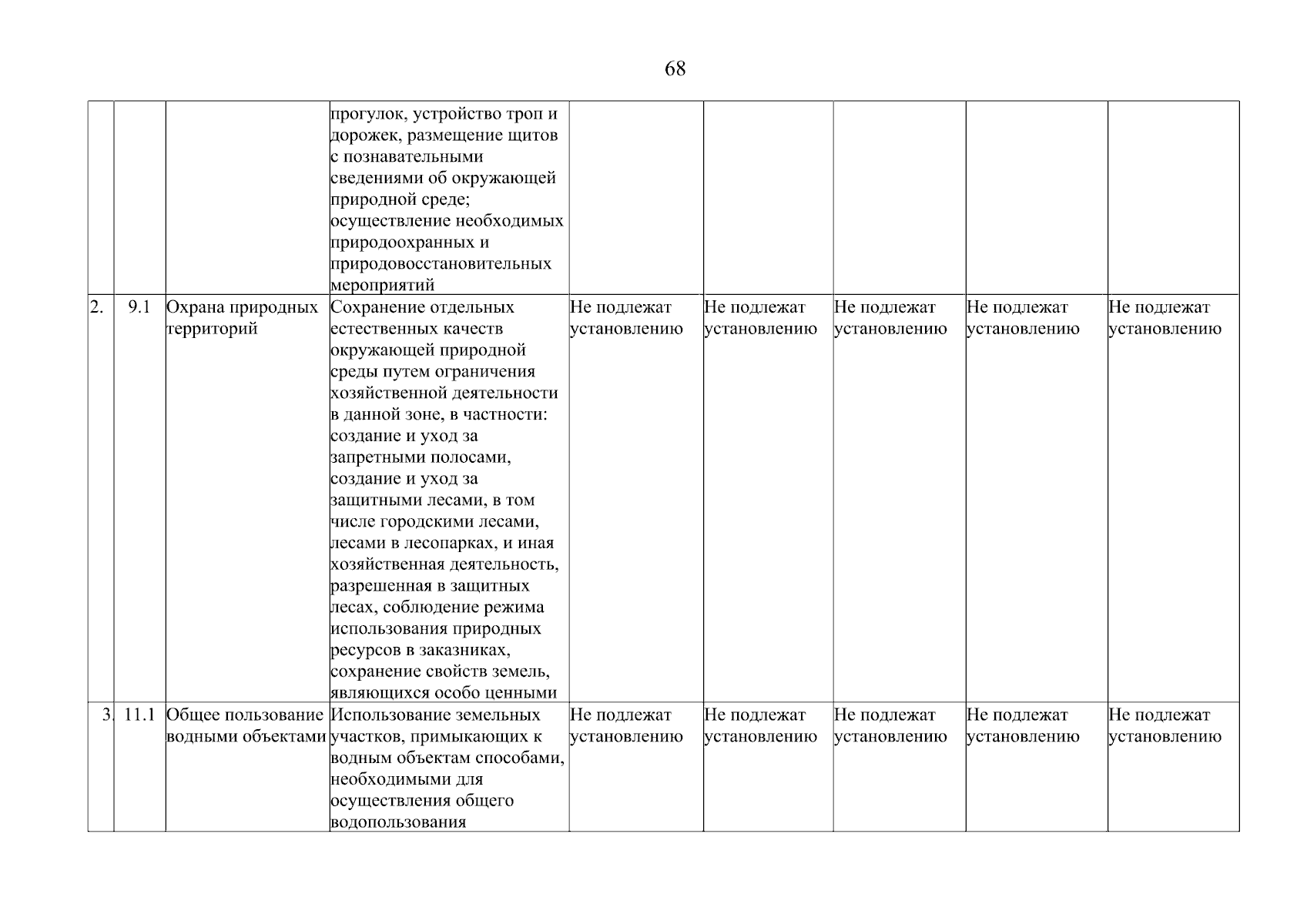 68

| | | | | | | | | |
|---|---|---|---|---|---|---|---|---|
| | | | прогулок, устройство троп и дорожек, размещение щитов с познавательными сведениями об окружающей природной среде; осуществление необходимых природоохранных и природовосстановительных мероприятий | | | | | |
| 2. | 9.1 | Охрана природных территорий | Сохранение отдельных естественных качеств окружающей природной среды путем ограничения хозяйственной деятельности в данной зоне, в частности: создание и уход за запретными полосами, создание и уход за защитными лесами, в том числе городскими лесами, лесами в лесопарках, и иная хозяйственная деятельность, разрешенная в защитных лесах, соблюдение режима использования природных ресурсов в заказниках, сохранение свойств земель, являющихся особо ценными | Не подлежат установлению | Не подлежат установлению | Не подлежат установлению | Не подлежат установлению | Не подлежат установлению |
| 3. | 11.1 | Общее пользование водными объектами | Использование земельных участков, примыкающих к водным объектам способами, необходимыми для осуществления общего водопользования | Не подлежат установлению | Не подлежат установлению | Не подлежат установлению | Не подлежат установлению | Не подлежат установлению |